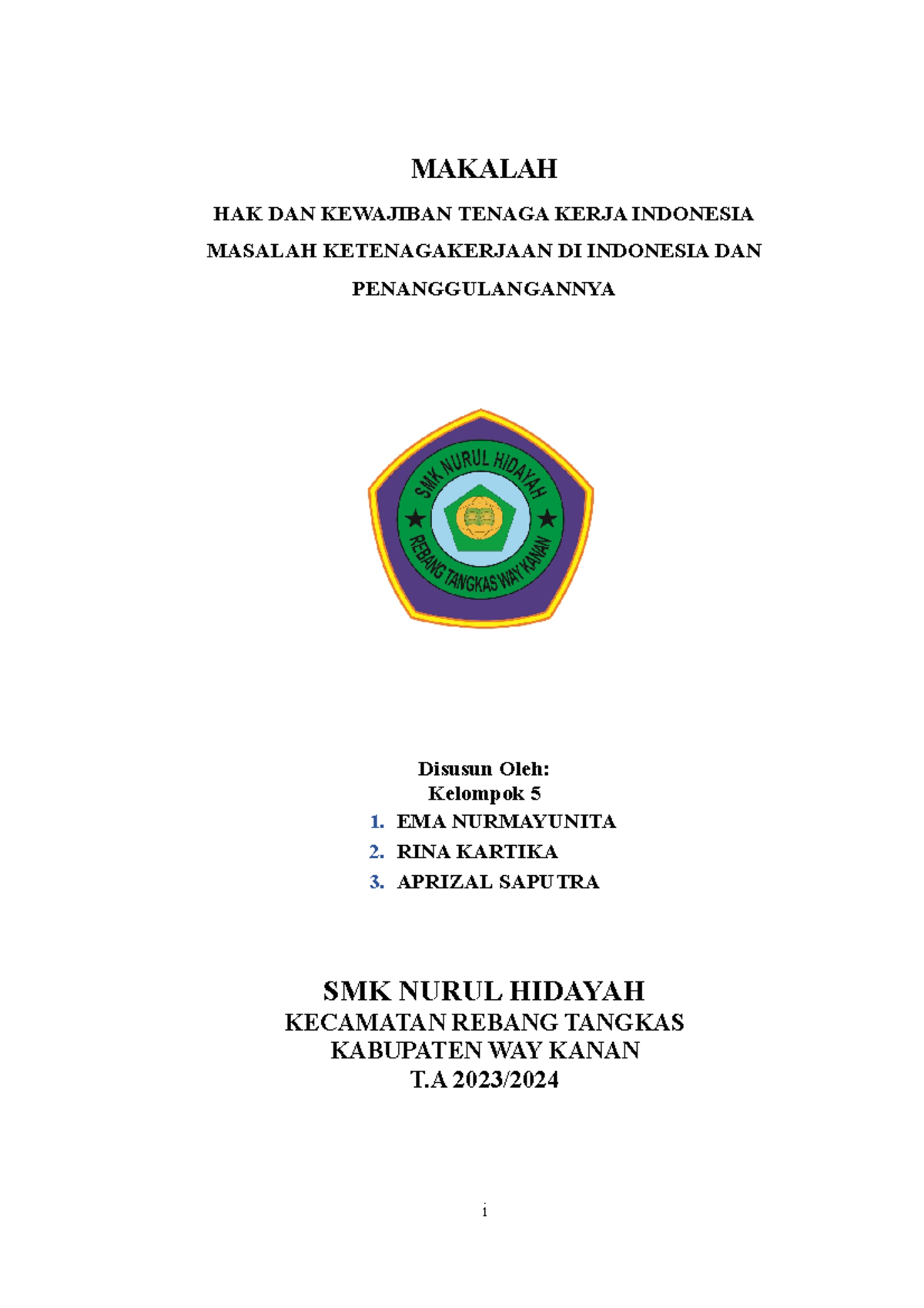 MAKALAH

HAK DAN KEWAJIBAN TENAGA KERJA INDONESIA

MASALAH KETENAGAKERJAAN DI INDONESIA DAN PENANGGULANGANNYA

SMK NURUL HIDAYAH
REBANG TANGKAS WAY KANAN

Disusun Oleh:
Kelompok 5

1. EMA NURMAYUNITA
2. RINA KARTIKA
3. APRIZAL SAPUTRA

SMK NURUL HIDAYAH
KECAMATAN REBANG TANGKAS
KABUPATEN WAY KANAN
T.A 2023/2024

i